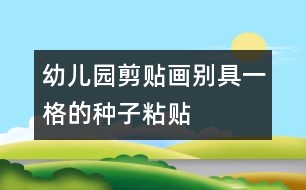 幼儿园剪贴画别具一格的种子粘贴